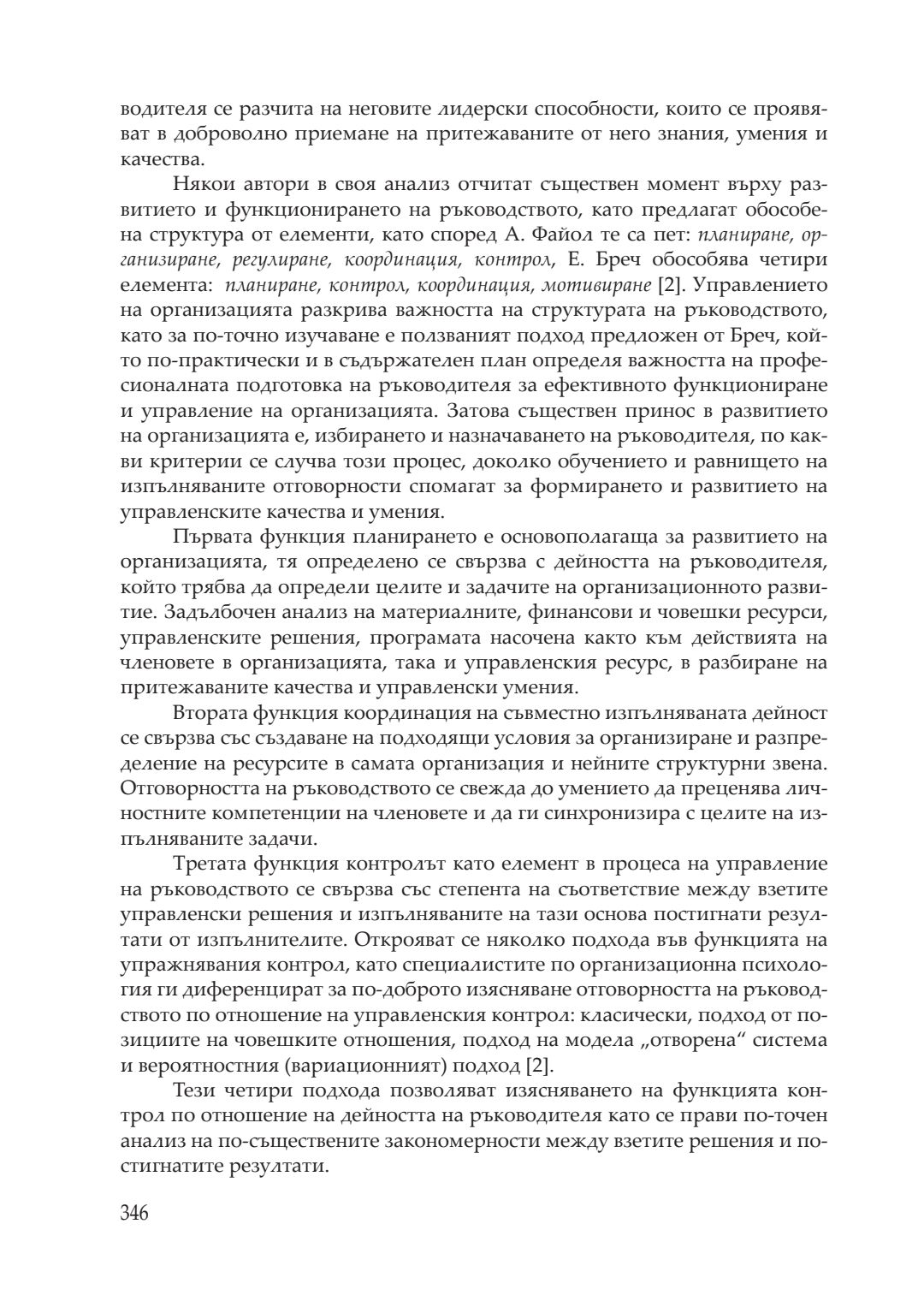 водителя се разчита на неговите лидерски способности, които се проявяват в доброволно приемане на притежаваните от него знания, умения и качества.

Някои автори в своя анализ отчитат съществен момент върху развитието и функционирането на ръководството, като предлагат обособена структура от елементи, като според А. Файол те са пет: планиране, организиране, регулиране, координация, контрол, Е. Бреч обособява четири елемента: планиране, контрол, координация, мотивиране [2]. Управлението на организацията разкрива важността на структурата на ръководството, като за по-точно изучаване е ползваният подход предложен от Бреч, който по-практически и в съдържателен план определя важността на професионалната подготовка на ръководителя за ефективното функциониране и управление на организацията. Затова съществен принос в развитието на организацията е, избирането и назначаването на ръководителя, по какви критерии се случва този процес, доколко обучението и равнището на изпълняваните отговорности спомагат за формирането и развитието на управленските качества и умения.

Първата функция планирането е основополагаща за развитието на организацията, тя определено се свързва с дейността на ръководителя, който трябва да определи целите и задачите на организационното развитие. Задълбочен анализ на материалните, финансови и човешки ресурси, управленските решения, програмата насочена както към действията на членовете в организацията, така и управленския ресурс, в разбиране на притежаваните качества и управленски умения.

Втората функция координация на съвместно изпълняваната дейност се свързва със създаване на подходящи условия за организиране и разпределение на ресурсите в самата организация и нейните структурни звена. Отговорността на ръководството се свежда до умението да преценява личностните компетенции на членовете и да ги синхронизира с целите на изпълняваните задачи.

Третата функция контролът като елемент в процеса на управление на ръководството се свързва със степента на съответствие между взетите управленски решения и изпълняваните на тази основа постигнати резултати от изпълнителите. Открояват се няколко подхода във функцията на упражнявания контрол, като специалистите по организационна психология ги диференцират за по-доброто изясняване отговорността на ръководството по отношение на управленския контрол: класически, подход от позициите на човешките отношения, подход на модела „отворена“ система и вероятностния (вариационният) подход [2].

Тези четири подхода позволяват изясняването на функцията контрол по отношение на дейността на ръководителя като се прави по-точен анализ на по-съществените закономерности между взетите решения и постигнатите резултати.

346